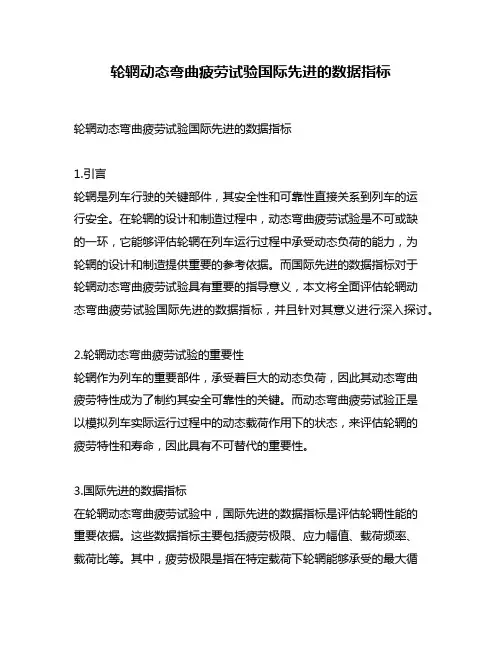 轮辋动态弯曲疲劳试验国际先进的数据指标

轮辋动态弯曲疲劳试验国际先进的数据指标

1.引言
轮辋是列车行驶的关键部件，其安全性和可靠性直接关系到列车的运行安全。在轮辋的设计和制造过程中，动态弯曲疲劳试验是不可或缺的一环，它能够评估轮辋在列车运行过程中承受动态负荷的能力，为轮辋的设计和制造提供重要的参考依据。而国际先进的数据指标对于轮辋动态弯曲疲劳试验具有重要的指导意义，本文将全面评估轮辋动态弯曲疲劳试验国际先进的数据指标，并且针对其意义进行深入探讨。

2.轮辋动态弯曲疲劳试验的重要性
轮辋作为列车的重要部件，承受着巨大的动态负荷，因此其动态弯曲疲劳特性成为了制约其安全可靠性的关键。而动态弯曲疲劳试验正是以模拟列车实际运行过程中的动态载荷作用下的状态，来评估轮辋的疲劳特性和寿命，因此具有不可替代的重要性。

3.国际先进的数据指标
在轮辋动态弯曲疲劳试验中，国际先进的数据指标是评估轮辋性能的重要依据。这些数据指标主要包括疲劳极限、应力幅值、载荷频率、载荷比等。其中，疲劳极限是指在特定载荷下轮辋能够承受的最大循